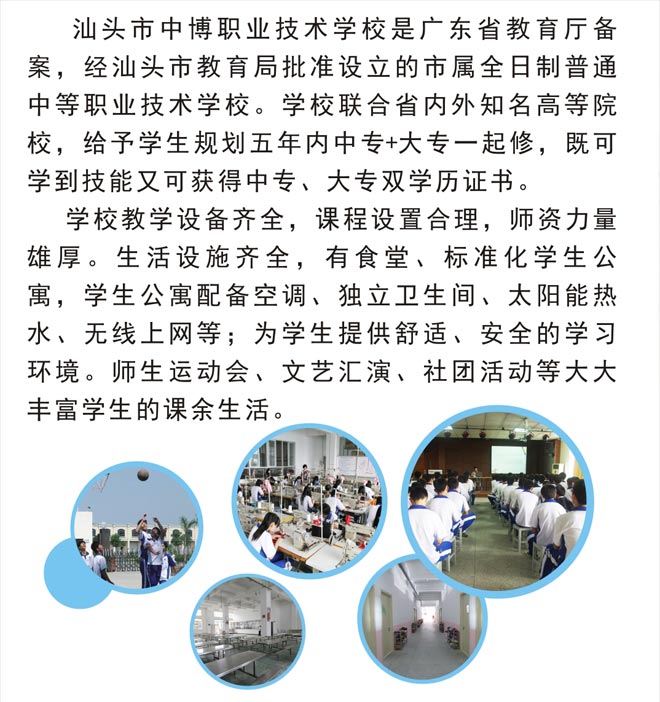 汕头市中博职业技术学校是广东省教育厅备案，经汕头市教育局批准设立的市属全日制普通中等职业技术学校。学校联合省内外知名高等院校，给予学生规划五年内中专+大专一起修，既可学到技能又可获得中专、大专双学历证书。

学校教学设备齐全，课程设置合理，师资力量雄厚。生活设施齐全，有食堂、标准化学生公寓，学生公寓配备空调、独立卫生间、太阳能热水、无线上网等；为学生提供舒适、安全的学习环境。师生运动会、文艺汇演、社团活动等大大丰富学生的课余生活。